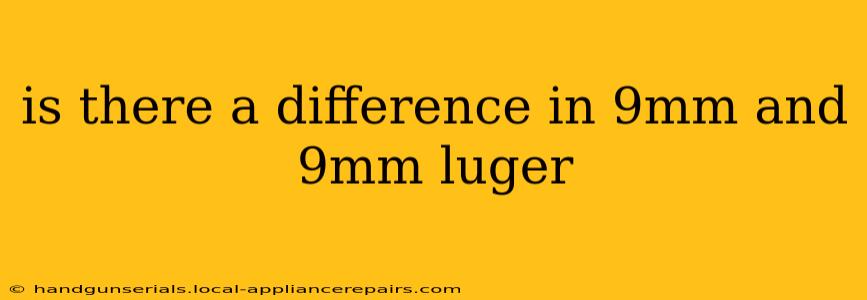 is there a difference in 9mm and 9mm luger

© handgunserials.local-appliancerepairs.com